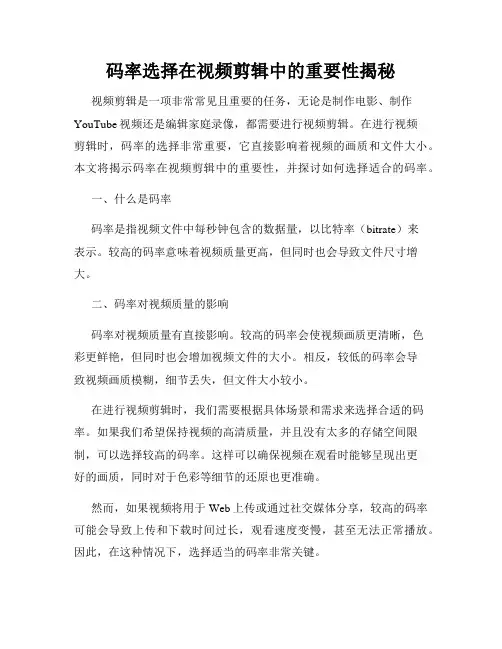 码率选择在视频剪辑中的重要性揭秘

视频剪辑是一项非常常见且重要的任务，无论是制作电影、制作YouTube视频还是编辑家庭录像，都需要进行视频剪辑。在进行视频剪辑时，码率的选择非常重要，它直接影响着视频的画质和文件大小。本文将揭示码率在视频剪辑中的重要性，并探讨如何选择适合的码率。

一、什么是码率

码率是指视频文件中每秒钟包含的数据量，以比特率（bitrate）来表示。较高的码率意味着视频质量更高，但同时也会导致文件尺寸增大。

二、码率对视频质量的影响

码率对视频质量有直接影响。较高的码率会使视频画质更清晰，色彩更鲜艳，但同时也会增加视频文件的大小。相反，较低的码率会导致视频画质模糊，细节丢失，但文件大小较小。

在进行视频剪辑时，我们需要根据具体场景和需求来选择合适的码率。如果我们希望保持视频的高清质量，并且没有太多的存储空间限制，可以选择较高的码率。这样可以确保视频在观看时能够呈现出更好的画质，同时对于色彩等细节的还原也更准确。

然而，如果视频将用于Web上传或通过社交媒体分享，较高的码率可能会导致上传和下载时间过长，观看速度变慢，甚至无法正常播放。因此，在这种情况下，选择适当的码率非常关键。